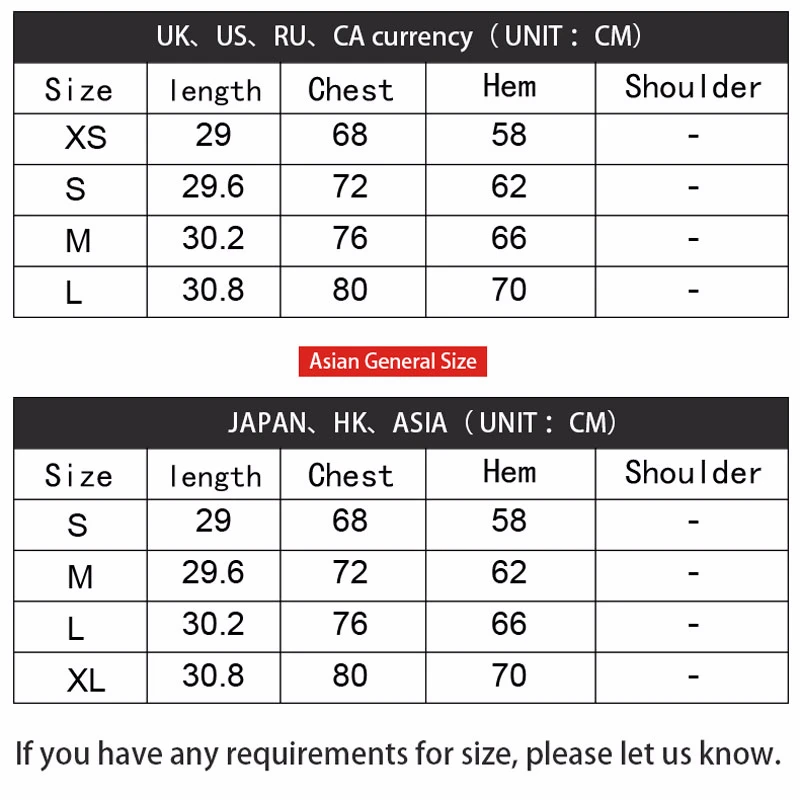 UK、US、RU、CA currency（UNIT：CM）

| Size | length | Chest | Hem | Shoulder |
|---|---|---|---|---|
| XS | 29 | 68 | 58 | - |
| S | 29.6 | 72 | 62 | - |
| M | 30.2 | 76 | 66 | - |
| L | 30.8 | 80 | 70 | - |

Asian General Size

JAPAN、HK、ASIA（UNIT：CM）

| Size | length | Chest | Hem | Shoulder |
|---|---|---|---|---|
| S | 29 | 68 | 58 | - |
| M | 29.6 | 72 | 62 | - |
| L | 30.2 | 76 | 66 | - |
| XL | 30.8 | 80 | 70 | - |

If you have any requirements for size, please let us know.